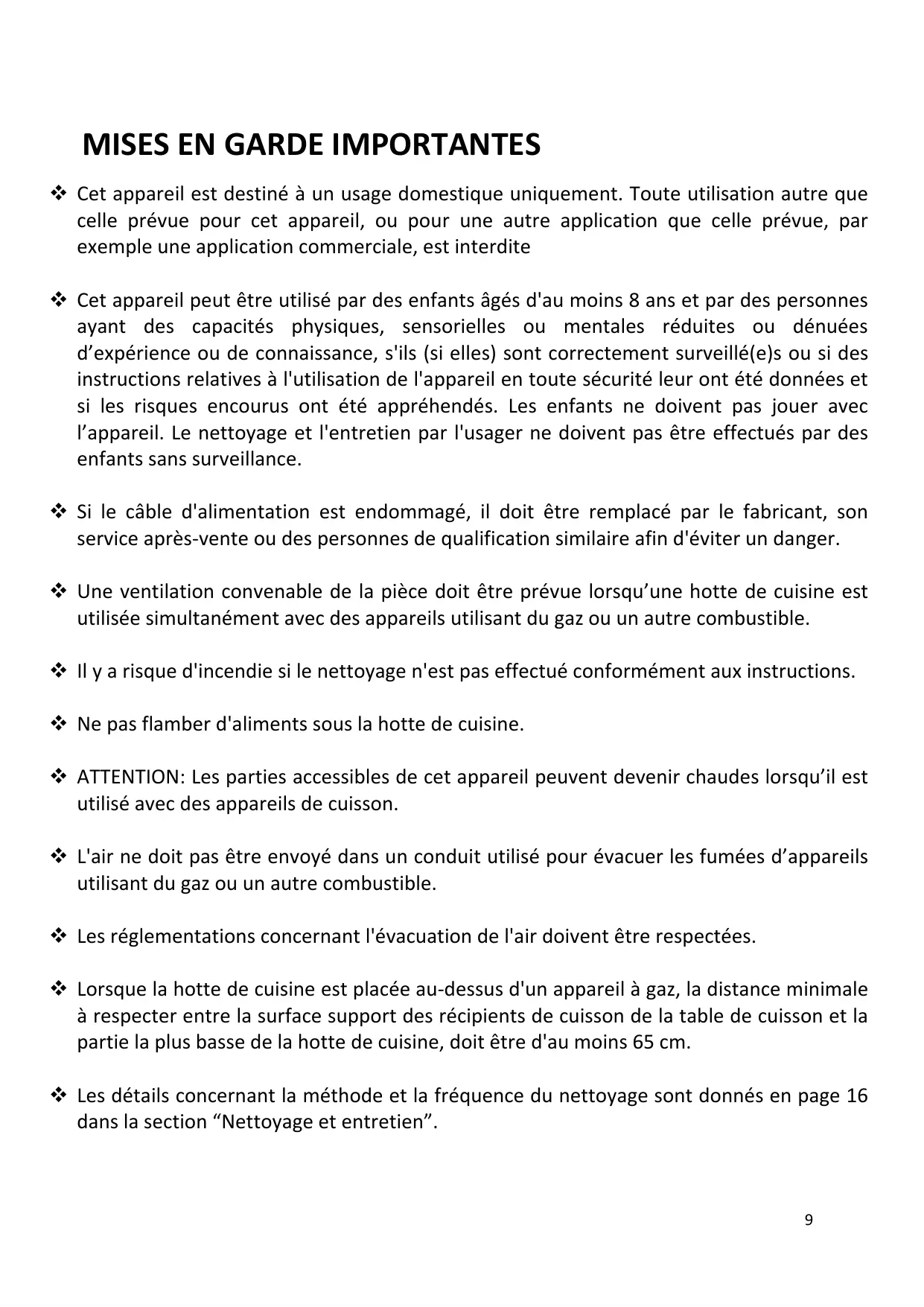 MISES EN GARDE IMPORTANTES

❖ Cet appareil est destiné à un usage domestique uniquement. Toute utilisation autre que celle prévue pour cet appareil, ou pour une autre application que celle prévue, par exemple une application commerciale, est interdite

❖ Cet appareil peut être utilisé par des enfants âgés d'au moins 8 ans et par des personnes ayant des capacités physiques, sensorielles ou mentales réduites ou dénuées d’expérience ou de connaissance, s'ils (si elles) sont correctement surveillé(e)s ou si des instructions relatives à l'utilisation de l'appareil en toute sécurité leur ont été données et si les risques encourus ont été appréhendés. Les enfants ne doivent pas jouer avec l’appareil. Le nettoyage et l'entretien par l'usager ne doivent pas être effectués par des enfants sans surveillance.

❖ Si le câble d'alimentation est endommagé, il doit être remplacé par le fabricant, son service après-vente ou des personnes de qualification similaire afin d'éviter un danger.

❖ Une ventilation convenable de la pièce doit être prévue lorsqu’une hotte de cuisine est utilisée simultanément avec des appareils utilisant du gaz ou un autre combustible.

❖ Il y a risque d'incendie si le nettoyage n'est pas effectué conformément aux instructions.

❖ Ne pas flamber d'aliments sous la hotte de cuisine.

❖ ATTENTION: Les parties accessibles de cet appareil peuvent devenir chaudes lorsqu’il est utilisé avec des appareils de cuisson.

❖ L'air ne doit pas être envoyé dans un conduit utilisé pour évacuer les fumées d’appareils utilisant du gaz ou un autre combustible.

❖ Les réglementations concernant l'évacuation de l'air doivent être respectées.

❖ Lorsque la hotte de cuisine est placée au-dessus d'un appareil à gaz, la distance minimale à respecter entre la surface support des récipients de cuisson de la table de cuisson et la partie la plus basse de la hotte de cuisine, doit être d'au moins 65 cm.

❖ Les détails concernant la méthode et la fréquence du nettoyage sont donnés en page 16 dans la section “Nettoyage et entretien”.

9